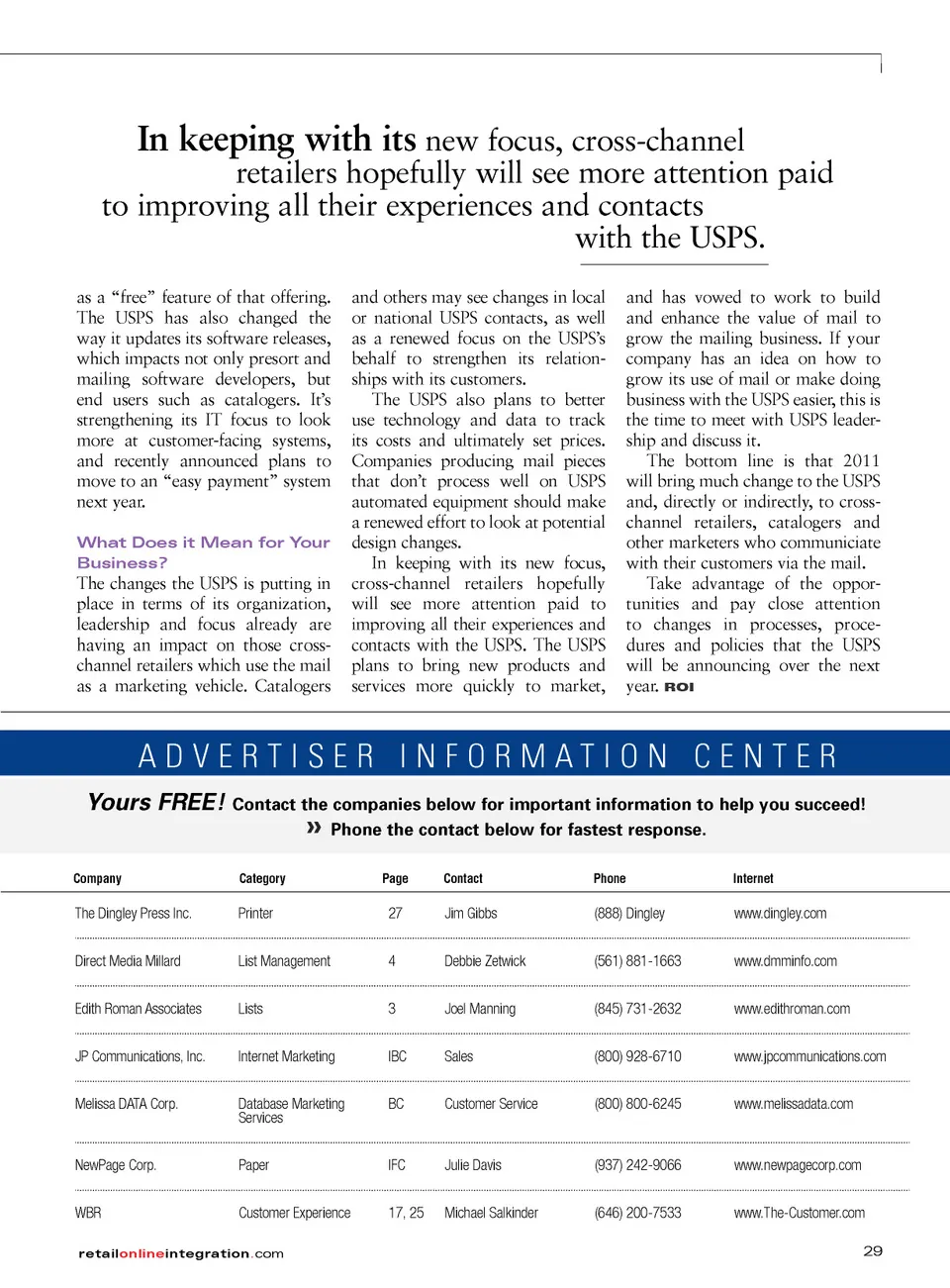 In keeping with its new focus, cross-channel retailers hopefully will see more attention paid to improving all their experiences and contacts with the USPS.

as a “free” feature of that offering. The USPS has also changed the way it updates its software releases, which impacts not only presort and mailing software developers, but end users such as catalogers. It’s strengthening its IT focus to look more at customer-facing systems, and recently announced plans to move to an “easy payment” system next year.

What Does it Mean for Your Business?

The changes the USPS is putting in place in terms of its organization, leadership and focus already are having an impact on those cross-channel retailers which use the mail as a marketing vehicle. Catalogers and others may see changes in local or national USPS contacts, as well as a renewed focus on the USPS’s behalf to strengthen its relationships with its customers.

The USPS also plans to better use technology and data to track its costs and ultimately set prices. Companies producing mail pieces that don’t process well on USPS automated equipment should make a renewed effort to look at potential design changes.

In keeping with its new focus, cross-channel retailers hopefully will see more attention paid to improving all their experiences and contacts with the USPS. The USPS plans to bring new products and services more quickly to market, and has vowed to work to build and enhance the value of mail to grow the mailing business. If your company has an idea on how to grow its use of mail or make doing business with the USPS easier, this is the time to meet with USPS leadership and discuss it.

The bottom line is that 2011 will bring much change to the USPS and, directly or indirectly, to cross-channel retailers, catalogers and other marketers who communiciate with their customers via the mail.

Take advantage of the opportunities and pay close attention to changes in processes, procedures and policies that the USPS will be announcing over the next year. ROI

ADVERTISER INFORMATION CENTER

Yours FREE! Contact the companies below for important information to help you succeed!
» Phone the contact below for fastest response.

| Company | Category | Page | Contact | Phone | Internet |
|---|---|---|---|---|---|
| The Dingley Press Inc. | Printer | 27 | Jim Gibbs | (888) Dingley | www.dingley.com |
| Direct Media Millard | List Management | 4 | Debbie Zetwick | (561) 881-1663 | www.dmminfo.com |
| Edith Roman Associates | Lists | 3 | Joel Manning | (845) 731-2632 | www.edithroman.com |
| JP Communications, Inc. | Internet Marketing | IBC | Sales | (800) 928-6710 | www.jpcommunications.com |
| Melissa DATA Corp. | Database Marketing Services | BC | Customer Service | (800) 800-6245 | www.melissadata.com |
| NewPage Corp. | Paper | IFC | Julie Davis | (937) 242-9066 | www.newpagecorp.com |
| WBR | Customer Experience | 17, 25 | Michael Salkinder | (646) 200-7533 | www.The-Customer.com |

retailonlineintegration.com

29